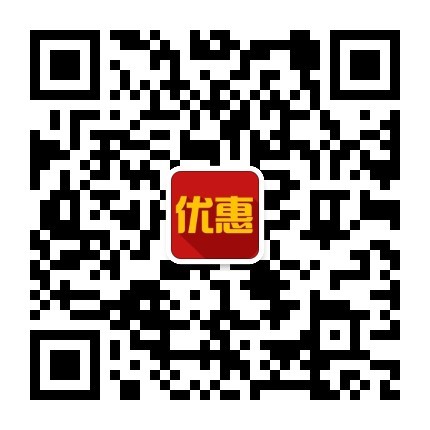 优惠